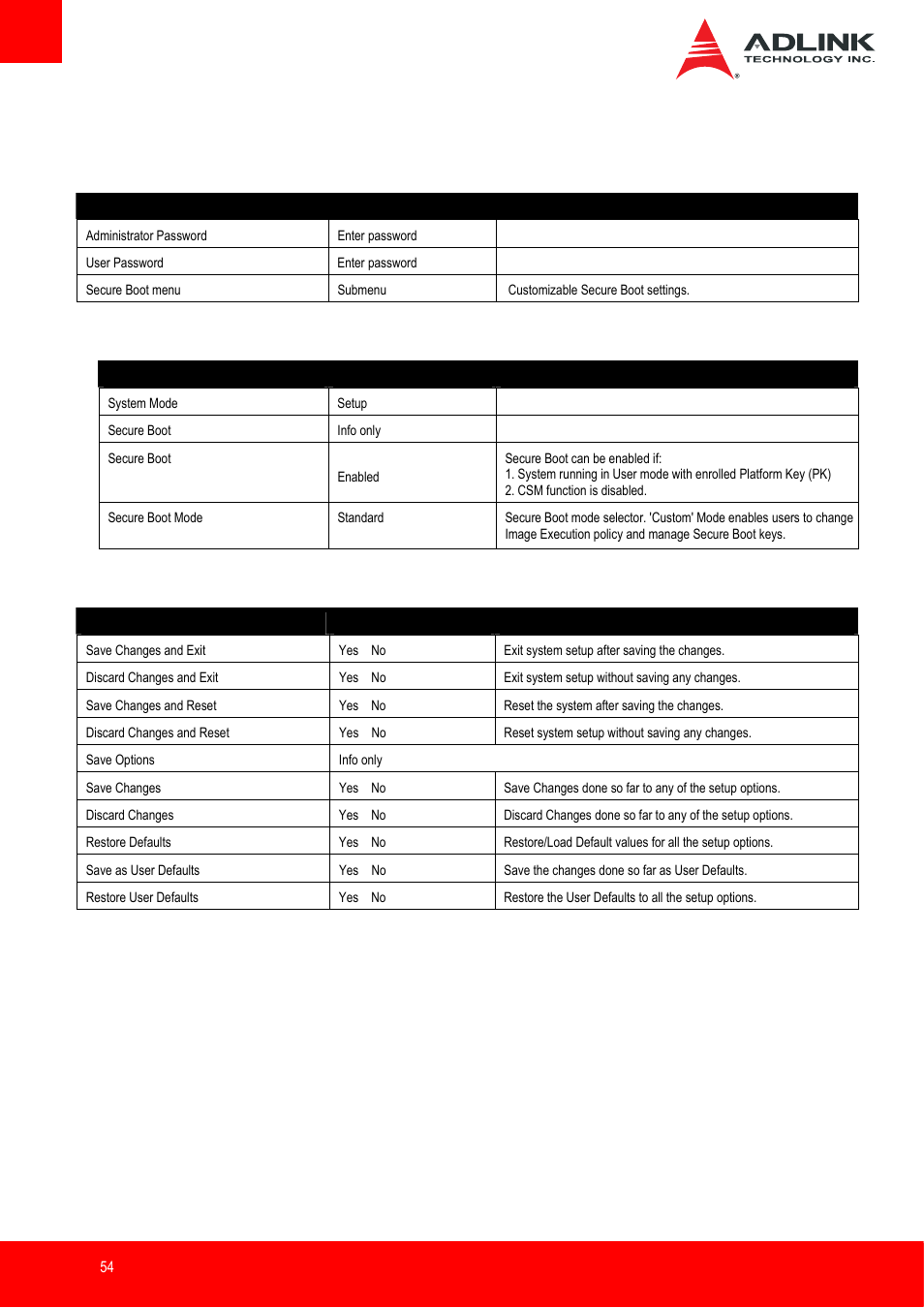 ADLINK
TECHNOLOGY INC.

| | | |
|---|---|---|
| Administrator Password | Enter password | |
| User Password | Enter password | |
| Secure Boot menu | Submenu | Customizable Secure Boot settings. |

| | | |
|---|---|---|
| System Mode | Setup | |
| Secure Boot | Info only | |
| Secure Boot | Enabled | Secure Boot can be enabled if: 1. System running in User mode with enrolled Platform Key (PK) 2. CSM function is disabled. |
| Secure Boot Mode | Standard | Secure Boot mode selector. 'Custom' Mode enables users to change Image Execution policy and manage Secure Boot keys. |

| | | |
|---|---|---|
| Save Changes and Exit | Yes No | Exit system setup after saving the changes. |
| Discard Changes and Exit | Yes No | Exit system setup without saving any changes. |
| Save Changes and Reset | Yes No | Reset the system after saving the changes. |
| Discard Changes and Reset | Yes No | Reset system setup without saving any changes. |
| Save Options | Info only | |
| Save Changes | Yes No | Save Changes done so far to any of the setup options. |
| Discard Changes | Yes No | Discard Changes done so far to any of the setup options. |
| Restore Defaults | Yes No | Restore/Load Default values for all the setup options. |
| Save as User Defaults | Yes No | Save the changes done so far as User Defaults. |
| Restore User Defaults | Yes No | Restore the User Defaults to all the setup options. |

54